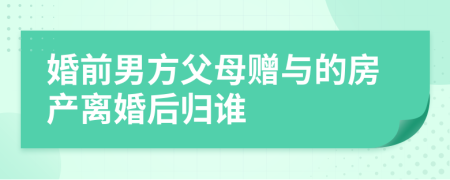 婚前男方父母赠与的房产离婚后归谁